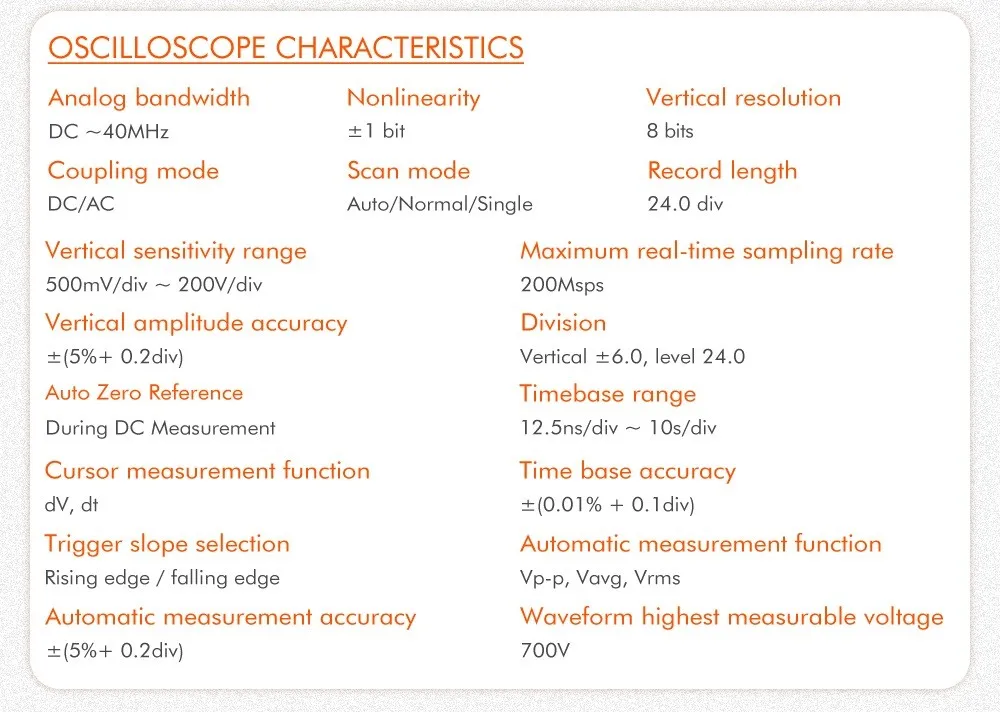 OSCILLOSCOPE CHARACTERISTICS

Analog bandwidth
DC ~40MHz

Nonlinearity
±1 bit

Vertical resolution
8 bits

Coupling mode
DC/AC

Scan mode
Auto/Normal/Single

Record length
24.0 div

Vertical sensitivity range
500mV/div ~ 200V/div

Vertical amplitude accuracy
±(5%+ 0.2div)

Auto Zero Reference
During DC Measurement

Cursor measurement function
dV, dt

Trigger slope selection
Rising edge / falling edge

Automatic measurement accuracy
±(5%+ 0.2div)

Maximum real-time sampling rate
200Msps

Division
Vertical ±6.0, level 24.0

Timebase range
12.5ns/div ~ 10s/div

Time base accuracy
±(0.01% + 0.1div)

Automatic measurement function
Vp-p, Vavg, Vrms

Waveform highest measurable voltage
700V